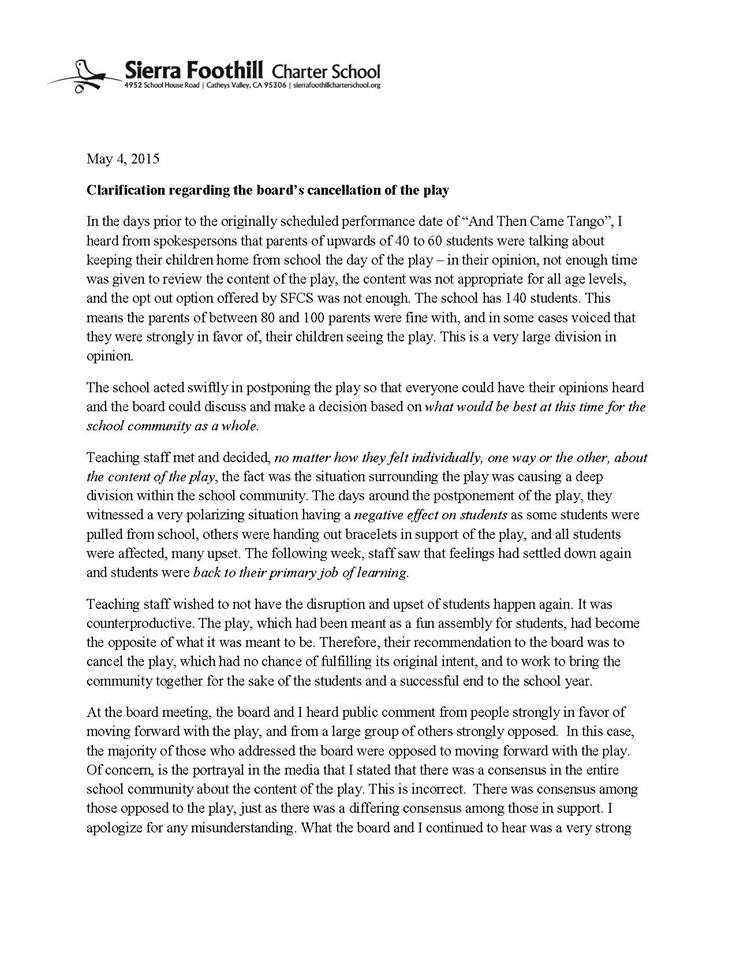 Sierra Foothill Charter School
4952 School House Road | Catheys Valley, CA 95306 | sierrafoothillcharterschool.org

May 4, 2015

Clarification regarding the board's cancellation of the play

In the days prior to the originally scheduled performance date of "And Then Came Tango", I heard from spokespersons that parents of upwards of 40 to 60 students were talking about keeping their children home from school the day of the play – in their opinion, not enough time was given to review the content of the play, the content was not appropriate for all age levels, and the opt out option offered by SFCS was not enough. The school has 140 students. This means the parents of between 80 and 100 parents were fine with, and in some cases voiced that they were strongly in favor of, their children seeing the play. This is a very large division in opinion.

The school acted swiftly in postponing the play so that everyone could have their opinions heard and the board could discuss and make a decision based on what would be best at this time for the school community as a whole.

Teaching staff met and decided, no matter how they felt individually, one way or the other, about the content of the play, the fact was the situation surrounding the play was causing a deep division within the school community. The days around the postponement of the play, they witnessed a very polarizing situation having a negative effect on students as some students were pulled from school, others were handing out bracelets in support of the play, and all students were affected, many upset. The following week, staff saw that feelings had settled down again and students were back to their primary job of learning.

Teaching staff wished to not have the disruption and upset of students happen again. It was counterproductive. The play, which had been meant as a fun assembly for students, had become the opposite of what it was meant to be. Therefore, their recommendation to the board was to cancel the play, which had no chance of fulfilling its original intent, and to work to bring the community together for the sake of the students and a successful end to the school year.

At the board meeting, the board and I heard public comment from people strongly in favor of moving forward with the play, and from a large group of others strongly opposed. In this case, the majority of those who addressed the board were opposed to moving forward with the play. Of concern, is the portrayal in the media that I stated that there was a consensus in the entire school community about the content of the play. This is incorrect. There was consensus among those opposed to the play, just as there was a differing consensus among those in support. I apologize for any misunderstanding. What the board and I continued to hear was a very strong